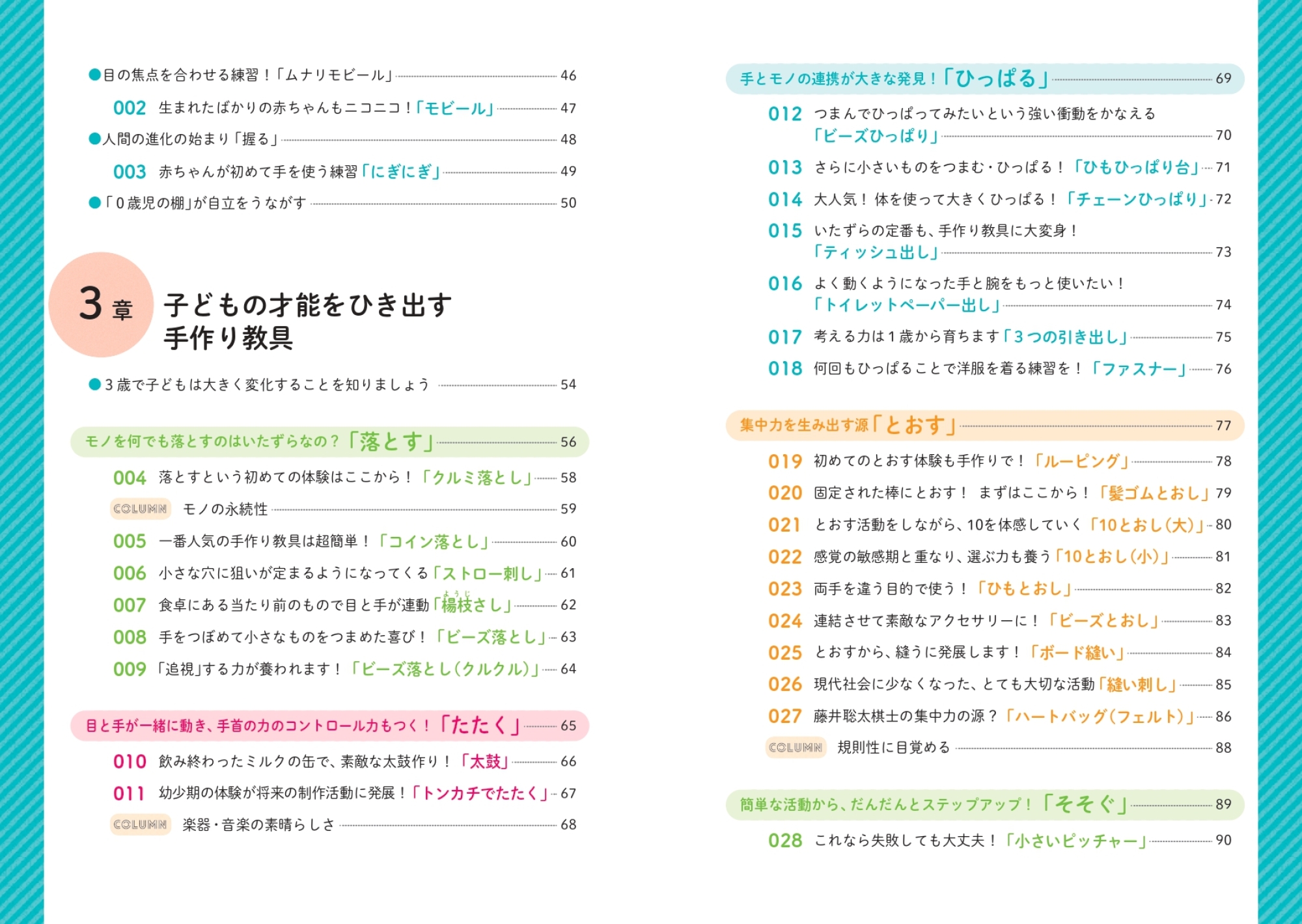 ●目の焦点を合わせる練習！「ムナリモビール」 46

002 生まれたばかりの赤ちゃんもニコニコ！「モビール」 47

●人間の進化の始まり「握る」 48

003 赤ちゃんが初めて手を使う練習「にぎにぎ」 49

●「0歳児の棚」が自立をうながす 50

3章 子どもの才能をひき出す手作り教具

●3歳で子どもは大きく変化することを知りましょう 54

モノを何でも落とすのはいたずらなの？「落とす」 56

004 落とすという初めての体験はここから！「クルミ落とし」 58

COLUMN モノの永続性 59

005 一番人気の手作り教具は超簡単！「コイン落とし」 60

006 小さな穴に狙いが定まるようになってくる「ストロー刺し」 61

007 食卓にある当たり前のもので目と手が連動「楊枝さし」 62

008 手をつぼめて小さなものをつまめた喜び！「ビーズ落とし」 63

009 「追視」する力が養われます！「ビーズ落とし（クルクル）」 64

目と手が一緒に動き、手首の力のコントロール力もつく！「たたく」 65

010 飲み終わったミルクの缶で、素敵な太鼓作り！「太鼓」 66

011 幼少期の体験が将来の制作活動に発展！「トンカチでたたく」 67

COLUMN 楽器・音楽の素晴らしさ 68

手とモノの連携が大きな発見！「ひっぱる」 69

012 つまんでひっぱってみたいという強い衝動をかなえる「ビーズひっぱり」 70

013 さらに小さいものをつまむ・ひっぱる！「ひもひっぱり台」 71

014 大人気！ 体を使って大きくひっぱる！「チェーンひっぱり」 72

015 いたずらの定番も、手作り教具に大変身！「ティッシュ出し」 73

016 よく動くようになった手と腕をもっと使いたい！「トイレットペーパー出し」 74

017 考える力は1歳から育ちます「3つの引き出し」 75

018 何回もひっぱることで洋服を着る練習を！「ファスナー」 76

集中力を生み出す源「とおす」 77

019 初めてのとおす体験も手作りで！「ルーピング」 78

020 固定された棒にとおす！ まずはここから！「髪ゴムとおし」 79

021 とおす活動をしながら、10を体感していく「10とおし（大）」 80

022 感覚の敏感期と重なり、選ぶ力も養う「10とおし（小）」 81

023 両手を違う目的で使う！「ひもとおし」 82

024 連結させて素敵なアクセサリーに！「ビーズとおし」 83

025 とおすから、縫うに発展します！「ボード縫い」 84

026 現代社会に少なくなった、とても大切な活動「縫い刺し」 85

027 藤井聡太棋士の集中力の源？「ハートバッグ（フェルト）」 86

COLUMN 規則性に目覚める 88

簡単な活動から、だんだんとステップアップ！「そそぐ」 89

028 これなら失敗しても大丈夫！「小さいピッチャー」 90